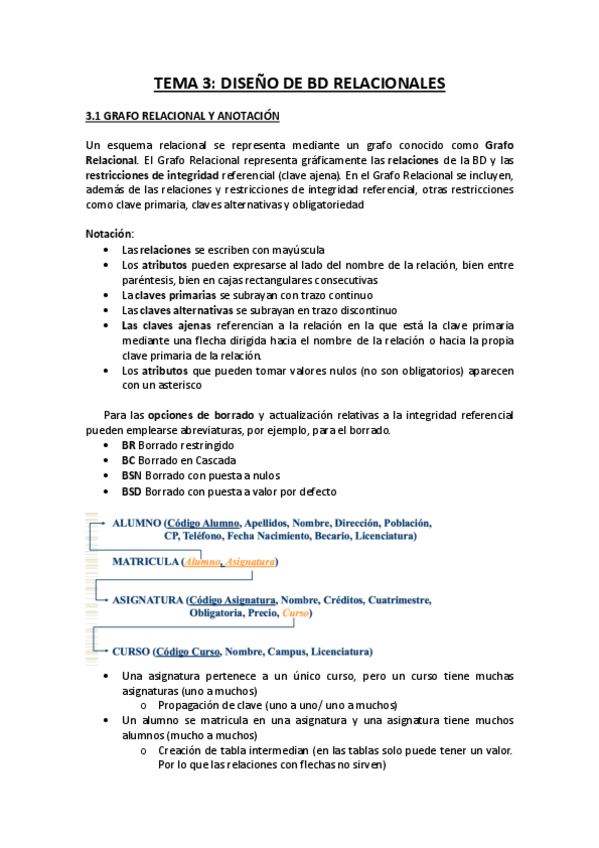 TEMA 3: DISEÑO DE BD RELACIONALES

3.1 GRAFO RELACIONAL Y ANOTACIÓN

Un esquema relacional se representa mediante un grafo conocido como Grafo Relacional. El Grafo Relacional representa gráficamente las relaciones de la BD y las restricciones de integridad referencial (clave ajena). En el Grafo Relacional se incluyen, además de las relaciones y restricciones de integridad referencial, otras restricciones como clave primaria, claves alternativas y obligatoriedad

Notación:
• Las relaciones se escriben con mayúscula
• Los atributos pueden expresarse al lado del nombre de la relación, bien entre paréntesis, bien en cajas rectangulares consecutivas
• La claves primarias se subrayan con trazo continuo
• Las claves alternativas se subrayan en trazo discontinuo
• Las claves ajenas referencian a la relación en la que está la clave primaria mediante una flecha dirigida hacia el nombre de la relación o hacia la propia clave primaria de la relación.
• Los atributos que pueden tomar valores nulos (no son obligatorios) aparecen con un asterisco

Para las opciones de borrado y actualización relativas a la integridad referencial pueden emplearse abreviaturas, por ejemplo, para el borrado.
• BR Borrado restringido
• BC Borrado en Cascada
• BSN Borrado con puesta a nulos
• BSD Borrado con puesta a valor por defecto

ALUMNO (Código Alumno, Apellidos, Nombre, Dirección, Población, CP, Teléfono, Fecha Nacimiento, Becario, Licenciatura)

MATRICULA (Alumno, Asignatura)

ASIGNATURA (Código Asignatura, Nombre, Créditos, Cuatrimestre, Obligatoria, Precio, Curso)

CURSO (Código Curso, Nombre, Campus, Licenciatura)

• Una asignatura pertenece a un único curso, pero un curso tiene muchas asignaturas (uno a muchos)
  o Propagación de clave (uno a uno/ uno a muchos)
• Un alumno se matricula en una asignatura y una asignatura tiene muchos alumnos (mucho a muchos)
  o Creación de tabla intermedian (en las tablas solo puede tener un valor. Por lo que las relaciones con flechas no sirven)